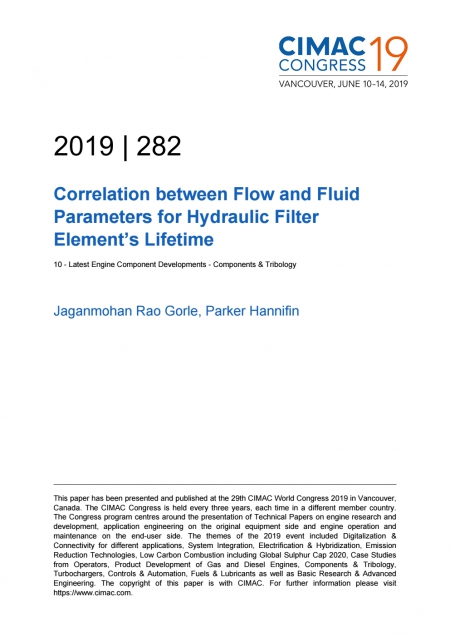 CIMAC CONGRESS 19
VANCOUVER, JUNE 10–14, 2019

2019 | 282

Correlation between Flow and Fluid Parameters for Hydraulic Filter Element's Lifetime

10 - Latest Engine Component Developments - Components & Tribology

Jaganmohan Rao Gorle, Parker Hannifin

This paper has been presented and published at the 29th CIMAC World Congress 2019 in Vancouver, Canada. The CIMAC Congress is held every three years, each time in a different member country. The Congress program centres around the presentation of Technical Papers on engine research and development, application engineering on the original equipment side and engine operation and maintenance on the end-user side. The themes of the 2019 event included Digitalization & Connectivity for different applications, System Integration, Electrification & Hybridization, Emission Reduction Technologies, Low Carbon Combustion including Global Sulphur Cap 2020, Case Studies from Operators, Product Development of Gas and Diesel Engines, Components & Tribology, Turbochargers, Controls & Automation, Fuels & Lubricants as well as Basic Research & Advanced Engineering. The copyright of this paper is with CIMAC. For further information please visit https://www.cimac.com.